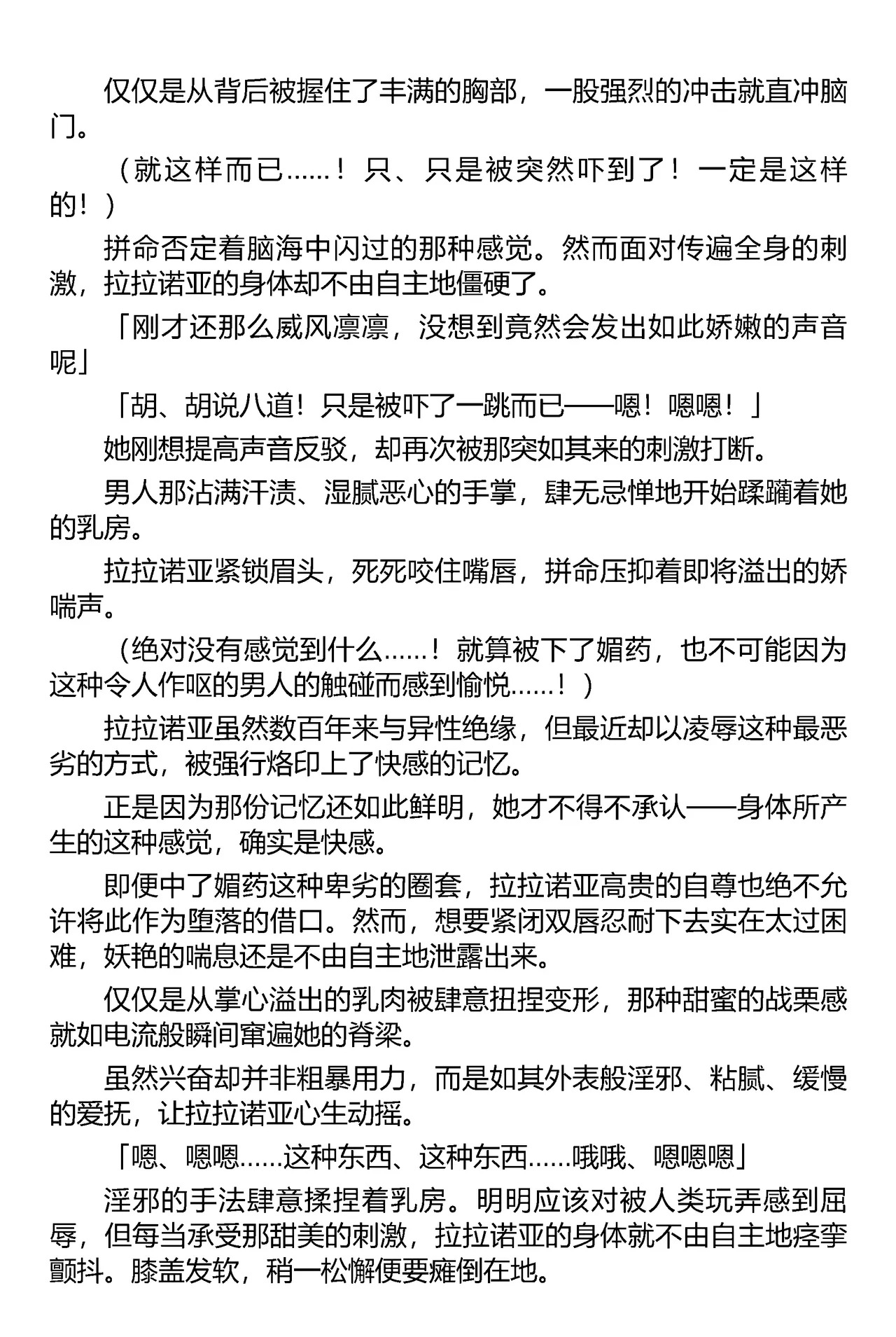 仅仅是从背后被握住了丰满的胸部，一股强烈的冲击就直冲脑门。

（就这样而已……！只、只是被突然吓到了！一定是这样的！）

拼命否定着脑海中闪过的那种感觉。然而面对传遍全身的刺激，拉拉诺亚的身体却不由自主地僵硬了。

「刚才还那么威风凛凛，没想到竟然会发出如此娇嫩的声音呢」

「胡、胡说八道！只是被吓了一跳而已——嗯！嗯嗯！」

她刚想提高声音反驳，却再次被那突如其来的刺激打断。

男人那沾满汗渍、湿腻恶心的手掌，肆无忌惮地开始蹂躏着她的乳房。

拉拉诺亚紧锁眉头，死死咬住嘴唇，拼命压抑着即将溢出的娇喘声。

（绝对没有感觉到什么……！就算被下了媚药，也不可能因为这种令人作呕的男人的触碰而感到愉悦……！）

拉拉诺亚虽然数百年来与异性绝缘，但最近却以凌辱这种最恶劣的方式，被强行烙印上了快感的记忆。

正是因为那份记忆还如此鲜明，她才不得不承认——身体所产生的这种感觉，确实是快感。

即便中了媚药这种卑劣的圈套，拉拉诺亚高贵的自尊也绝不允许将此作为堕落的借口。然而，想要紧闭双唇忍耐下去实在太过困难，妖艳的喘息还是不由自主地泄露出来。

仅仅是从掌心溢出的乳肉被肆意扭捏变形，那种甜蜜的战栗感就如电流般瞬间窜遍她的脊梁。

虽然兴奋却并非粗暴用力，而是如其外表般淫邪、粘腻、缓慢的爱抚，让拉拉诺亚心生动摇。

「嗯、嗯嗯……这种东西、这种东西……哦哦、嗯嗯嗯」

淫邪的手法肆意揉捏着乳房。明明应该对被人类玩弄感到屈辱，但每当承受那甜美的刺激，拉拉诺亚的身体就不由自主地痉挛颤抖。膝盖发软，稍一松懈便要瘫倒在地。